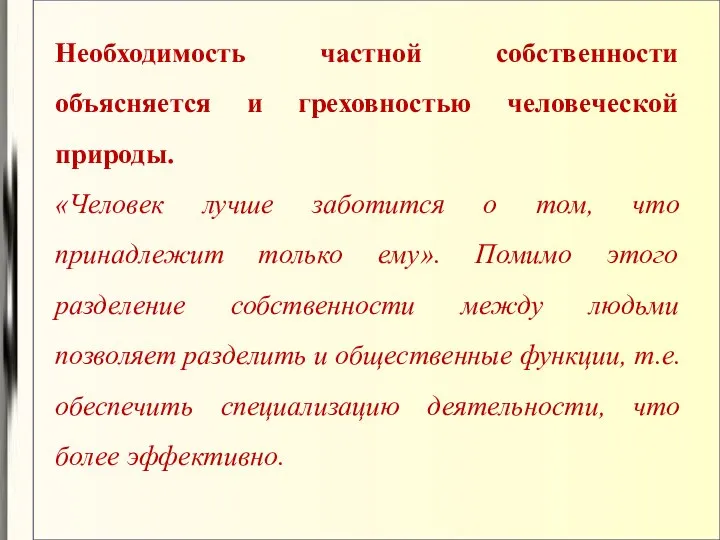 Необходимость частной собственности объясняется и греховностью человеческой природы.

«Человек лучше заботится о том, что принадлежит только ему». Помимо этого разделение собственности между людьми позволяет разделить и общественные функции, т.е. обеспечить специализацию деятельности, что более эффективно.